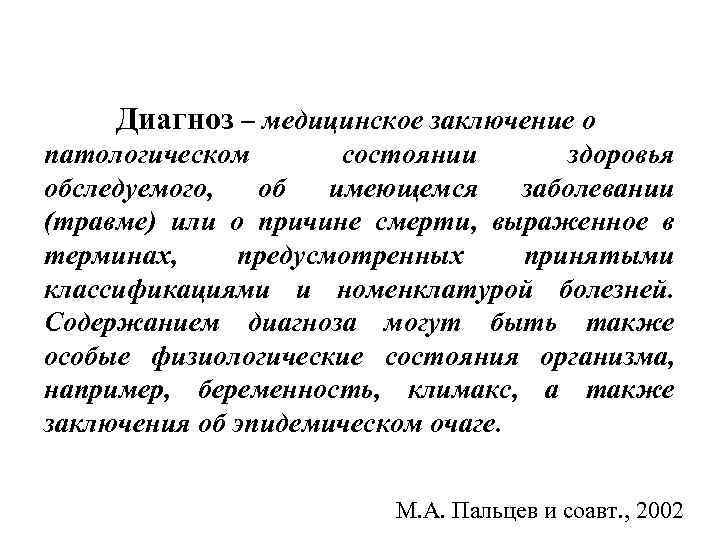 Диагноз – медицинское заключение о патологическом состоянии здоровья обследуемого, об имеющемся заболевании (травме) или о причине смерти, выраженное в терминах, предусмотренных принятыми классификациями и номенклатурой болезней. Содержанием диагноза могут быть также особые физиологические состояния организма, например, беременность, климакс, а также заключения об эпидемическом очаге.

М.А. Пальцев и соавт., 2002